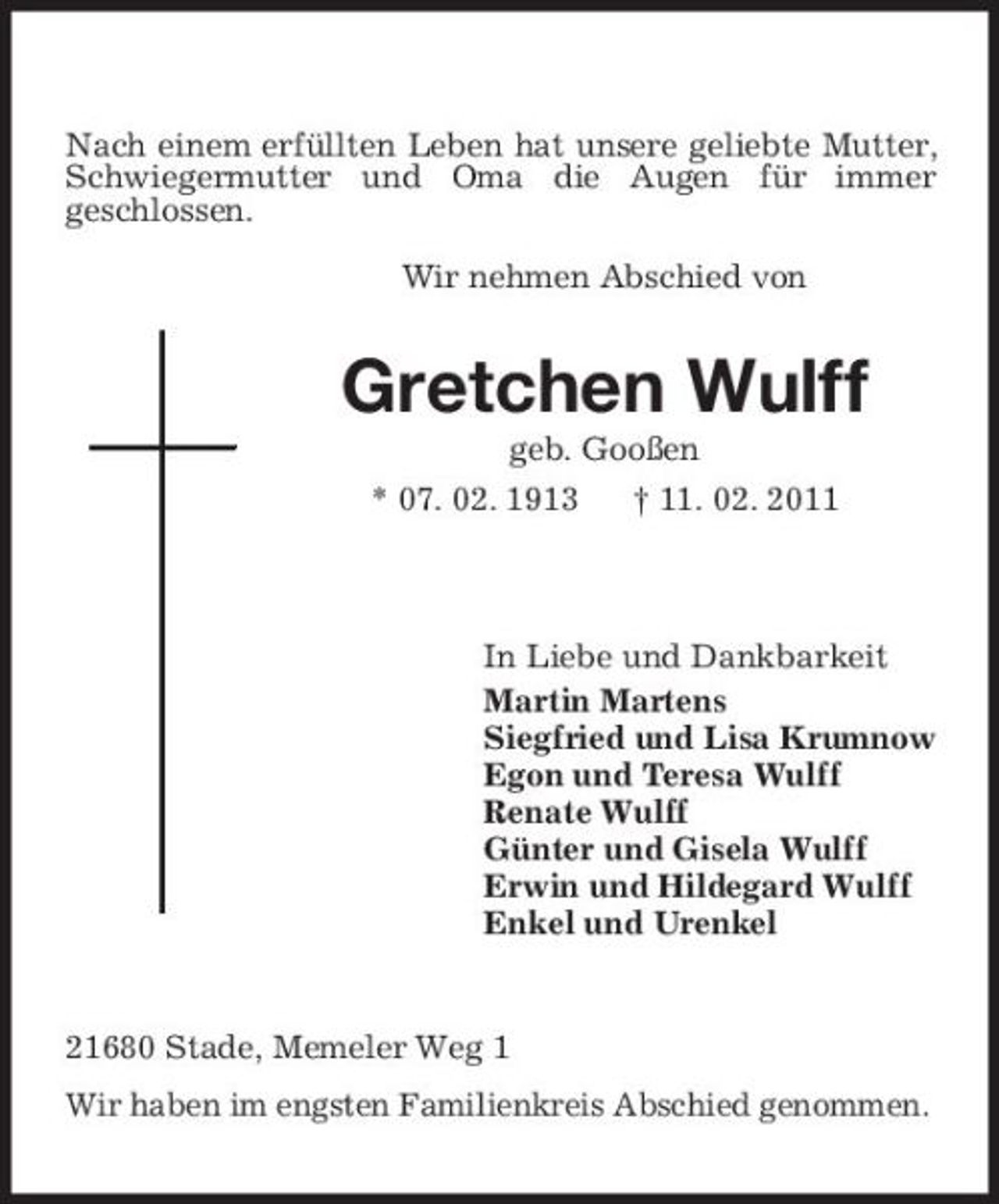 Nach einem erfüllten Leben hat unsere geliebte Mutter, Schwiegermutter und Oma die Augen für immer geschlossen.

Wir nehmen Abschied von

Gretchen Wulff

geb. Gooßen

* 07. 02. 1913 † 11. 02. 2011

In Liebe und Dankbarkeit
Martin Martens
Siegfried und Lisa Krumnow
Egon und Teresa Wulff
Renate Wulff
Günter und Gisela Wulff
Erwin und Hildegard Wulff
Enkel und Urenkel

21680 Stade, Memeler Weg 1

Wir haben im engsten Familienkreis Abschied genommen.